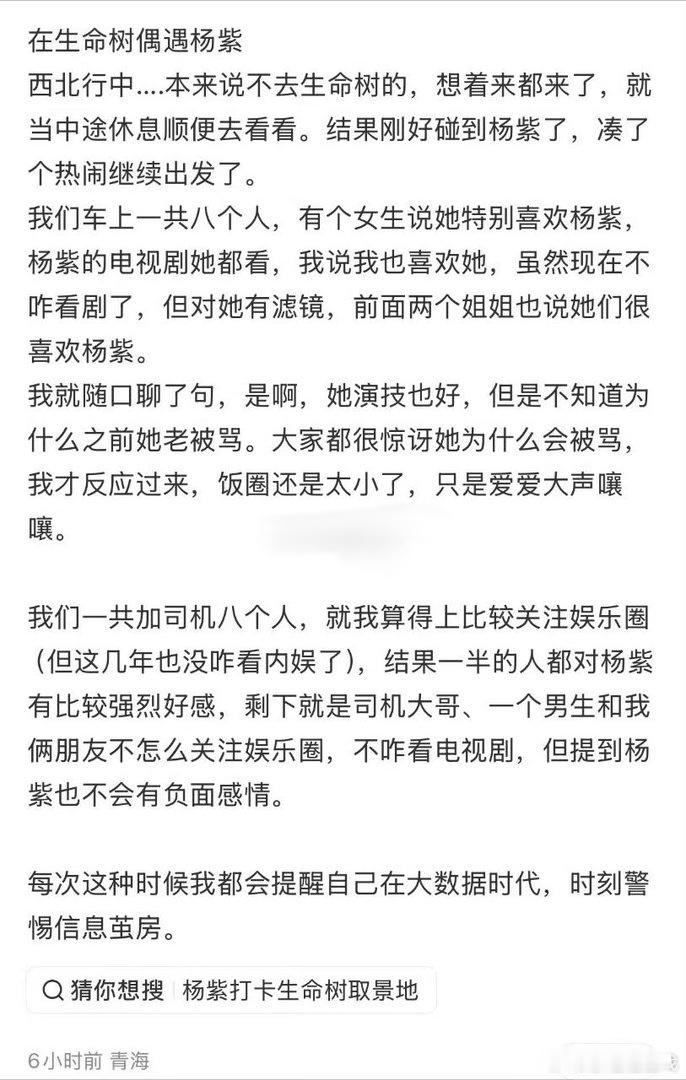 在生命树偶遇杨紫
西北行中....本来说不去生命树的，想着来都来了，就当中途休息顺便去看看。结果刚好碰到杨紫了，凑了个热闹继续出发了。
我们车上一共八个人，有个女生说她特别喜欢杨紫，杨紫的电视剧她都看，我说我也喜欢她，虽然现在不咋看剧了，但对她有滤镜，前面两个姐姐也说她们很喜欢杨紫。
我就随口聊了句，是啊，她演技也好，但是不知道为什么之前她老被骂。大家都很惊讶她为什么会被骂，我才反应过来，饭圈还是太小了，只是爱爱大声嚷嚷。

我们一共加司机八个人，就我算得上比较关注娱乐圈（但这几年也没咋看内娱了），结果一半的人都对杨紫有比较强烈好感，剩下就是司机大哥、一个男生和我俩朋友不怎么关注娱乐圈，不咋看电视剧，但提到杨紫也不会有负面感情。

每次这种时候我都会提醒自己在大数据时代，时刻警惕信息茧房。

猜你想搜 | 杨紫打卡生命树取景地

6小时前 青海